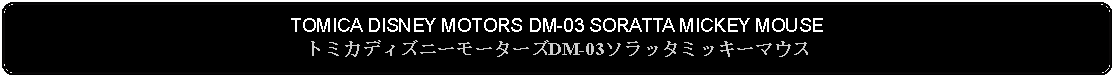 TOMICA DISNEY MOTORS DM-03 SORATTA MICKEY MOUSE
トミカディズニーモーターズDM-03ソラッタミッキーマウス